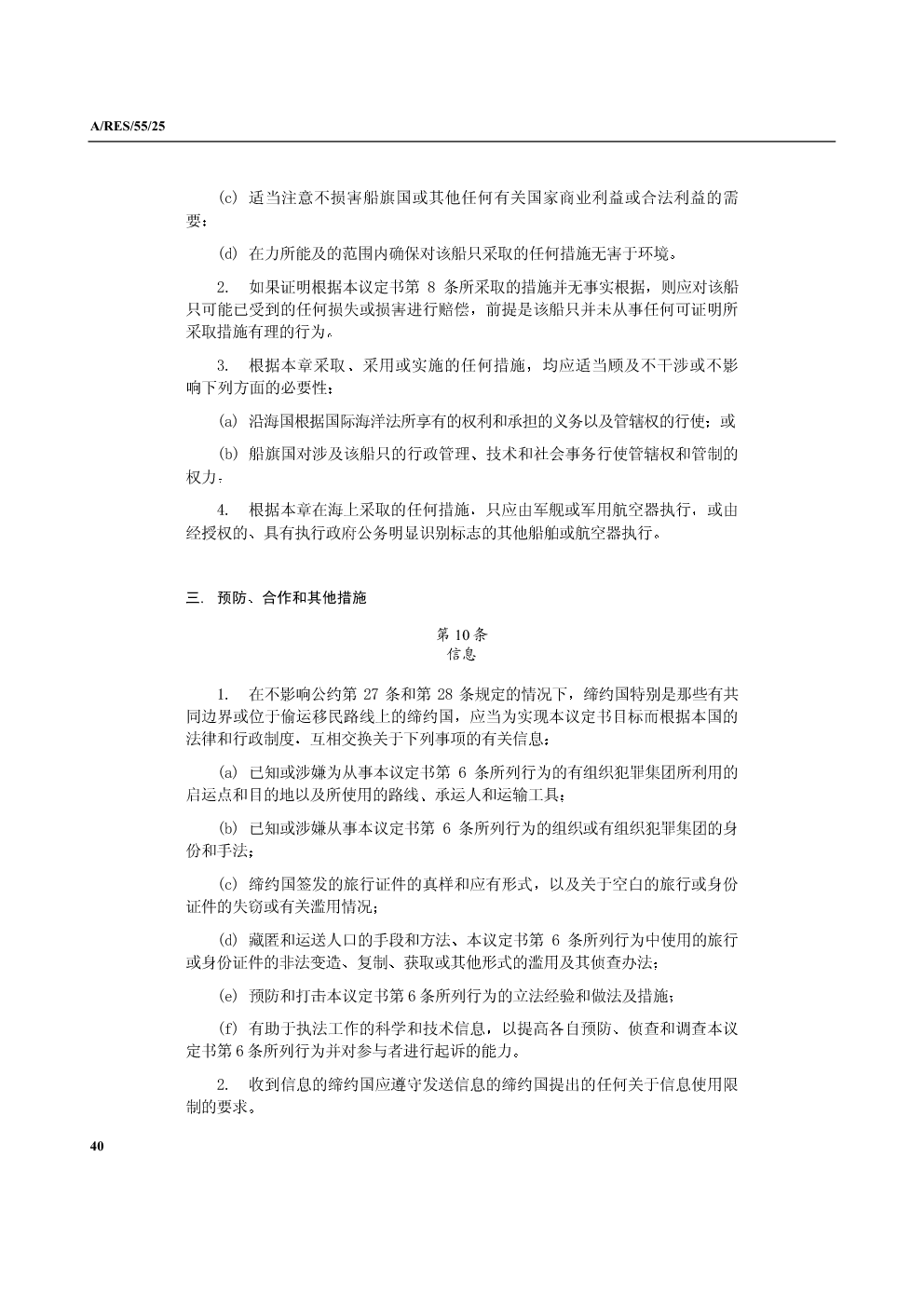 A/RES/55/25

(c) 适当注意不损害船旗国或其他任何有关国家商业利益或合法利益的需要；

(d) 在力所能及的范围内确保对该船只采取的任何措施无害于环境。

2. 如果证明根据本议定书第 8 条所采取的措施并无事实根据，则应对该船只可能已受到的任何损失或损害进行赔偿，前提是该船只并未从事任何可证明所采取措施有理的行为。

3. 根据本章采取、采用或实施的任何措施，均应适当顾及不干涉或不影响下列方面的必要性：

(a) 沿海国根据国际海洋法所享有的权利和承担的义务以及管辖权的行使；或

(b) 船旗国对涉及该船只的行政管理、技术和社会事务行使管辖权和管制的权力。

4. 根据本章在海上采取的任何措施，只应由军舰或军用航空器执行，或由经授权的、具有执行政府公务明显识别标志的其他船舶或航空器执行。

三. 预防、合作和其他措施

第 10 条
信息

1. 在不影响公约第 27 条和第 28 条规定的情况下，缔约国特别是那些有共同边界或位于偷运移民路线上的缔约国，应当为实现本议定书目标而根据本国的法律和行政制度，互相交换关于下列事项的有关信息：

(a) 已知或涉嫌为从事本议定书第 6 条所列行为的有组织犯罪集团所利用的启运点和目的地以及所使用的路线、承运人和运输工具；

(b) 已知或涉嫌从事本议定书第 6 条所列行为的组织或有组织犯罪集团的身份和手法；

(c) 缔约国签发的旅行证件的真样和应有形式，以及关于空白的旅行或身份证件的失窃或有关滥用情况；

(d) 藏匿和运送人口的手段和方法、本议定书第 6 条所列行为中使用的旅行或身份证件的非法变造、复制、获取或其他形式的滥用及其侦查办法；

(e) 预防和打击本议定书第 6 条所列行为的立法经验和做法及措施；

(f) 有助于执法工作的科学和技术信息，以提高各自预防、侦查和调查本议定书第 6 条所列行为并对参与者进行起诉的能力。

2. 收到信息的缔约国应遵守发送信息的缔约国提出的任何关于信息使用限制的要求。

40